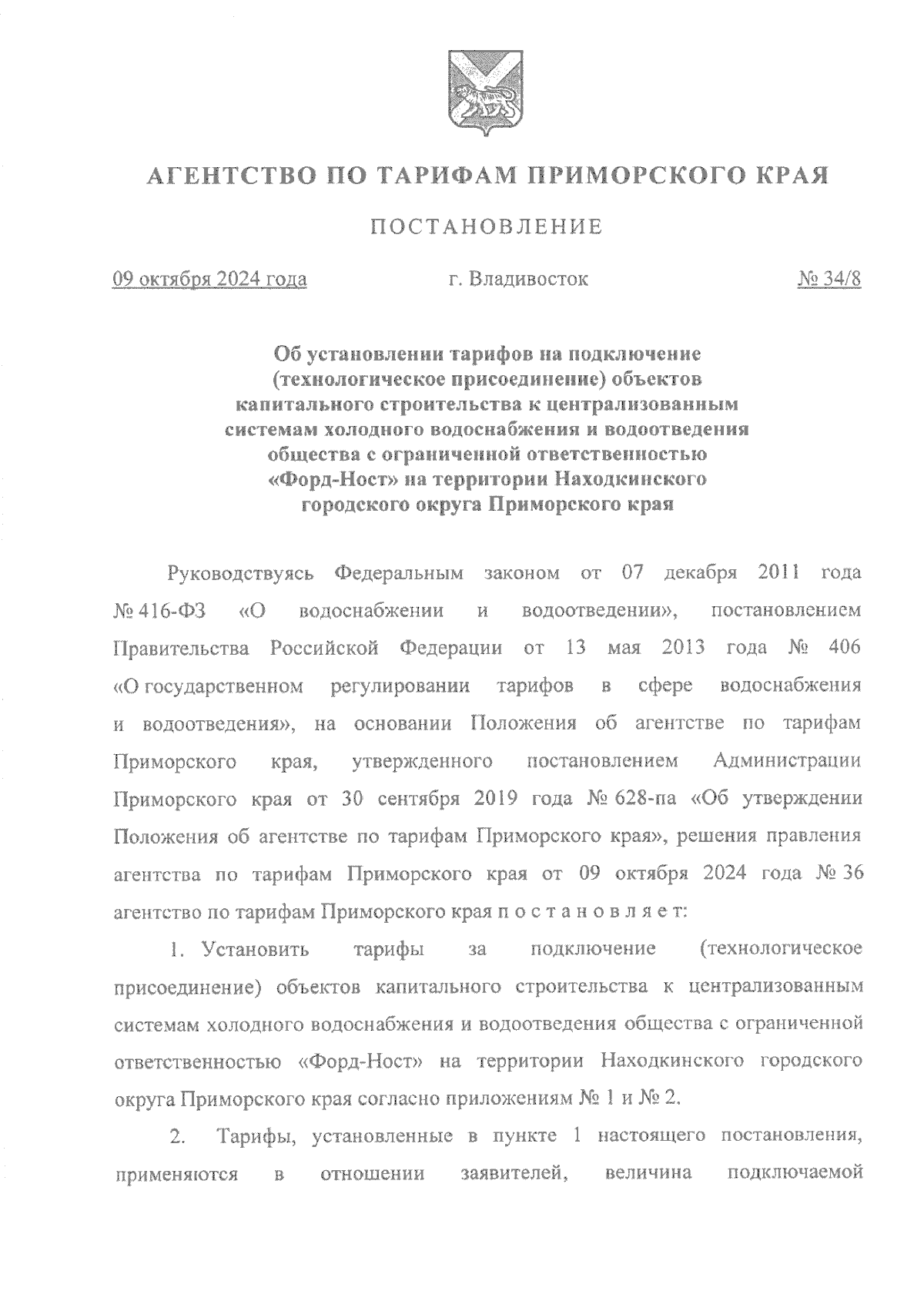 АГЕНТСТВО ПО ТАРИФАМ ПРИМОРСКОГО КРАЯ

ПОСТАНОВЛЕНИЕ

09 октября 2024 года г. Владивосток № 34/8

Об установлении тарифов на подключение (технологическое присоединение) объектов капитального строительства к централизованным системам холодного водоснабжения и водоотведения общества с ограниченной ответственностью «Форд-Ност» на территории Находкинского городского округа Приморского края

Руководствуясь Федеральным законом от 07 декабря 2011 года № 416-ФЗ «О водоснабжении и водоотведении», постановлением Правительства Российской Федерации от 13 мая 2013 года № 406 «О государственном регулировании тарифов в сфере водоснабжения и водоотведения», на основании Положения об агентстве по тарифам Приморского края, утвержденного постановлением Администрации Приморского края от 30 сентября 2019 года № 628-па «Об утверждении Положения об агентстве по тарифам Приморского края», решения правления агентства по тарифам Приморского края от 09 октября 2024 года № 36 агентство по тарифам Приморского края п о с т а н о в л я е т:

1. Установить тарифы за подключение (технологическое присоединение) объектов капитального строительства к централизованным системам холодного водоснабжения и водоотведения общества с ограниченной ответственностью «Форд-Ност» на территории Находкинского городского округа Приморского края согласно приложениям № 1 и № 2.

2. Тарифы, установленные в пункте 1 настоящего постановления, применяются в отношении заявителей, величина подключаемой